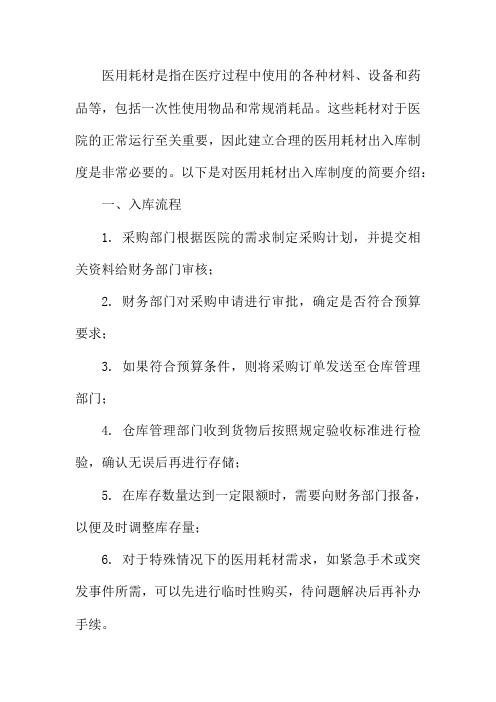 医用耗材是指在医疗过程中使用的各种材料、设备和药品等，包括一次性使用物品和常规消耗品。这些耗材对于医院的正常运行至关重要，因此建立合理的医用耗材出入库制度是非常必要的。以下是对医用耗材出入库制度的简要介绍：

一、入库流程

1. 采购部门根据医院的需求制定采购计划，并提交相关资料给财务部门审核；

2. 财务部门对采购申请进行审批，确定是否符合预算要求；

3. 如果符合预算条件，则将采购订单发送至仓库管理部门；

4. 仓库管理部门收到货物后按照规定验收标准进行检验，确认无误后再进行存储；

5. 在库存数量达到一定限额时，需要向财务部门报备，以便及时调整库存量；

6. 对于特殊情况下的医用耗材需求，如紧急手术或突发事件所需，可以先进行临时性购买，待问题解决后再补办手续。